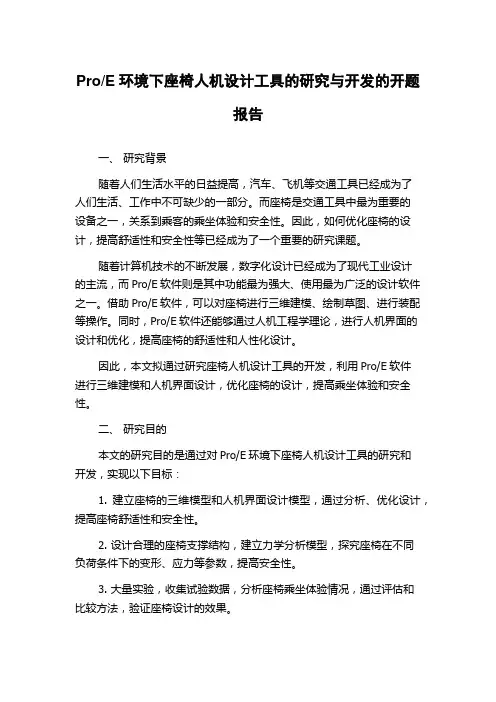 Pro/E 环境下座椅人机设计工具的研究与开发的开题报告

一、 研究背景

随着人们生活水平的日益提高，汽车、飞机等交通工具已经成为了人们生活、工作中不可缺少的一部分。而座椅是交通工具中最为重要的设备之一，关系到乘客的乘坐体验和安全性。因此，如何优化座椅的设计，提高舒适性和安全性等已经成为了一个重要的研究课题。

随着计算机技术的不断发展，数字化设计已经成为了现代工业设计的主流，而 Pro/E 软件则是其中功能最为强大、使用最为广泛的设计软件之一。借助 Pro/E 软件，可以对座椅进行三维建模、绘制草图、进行装配等操作。同时，Pro/E 软件还能够通过人机工程学理论，进行人机界面的设计和优化，提高座椅的舒适性和人性化设计。

因此，本文拟通过研究座椅人机设计工具的开发，利用 Pro/E 软件进行三维建模和人机界面设计，优化座椅的设计，提高乘坐体验和安全性。

二、 研究目的

本文的研究目的是通过对 Pro/E 环境下座椅人机设计工具的研究和开发，实现以下目标：

1. 建立座椅的三维模型和人机界面设计模型，通过分析、优化设计，提高座椅舒适性和安全性。

2. 设计合理的座椅支撑结构，建立力学分析模型，探究座椅在不同负荷条件下的变形、应力等参数，提高安全性。

3. 大量实验，收集试验数据，分析座椅乘坐体验情况，通过评估和比较方法，验证座椅设计的效果。